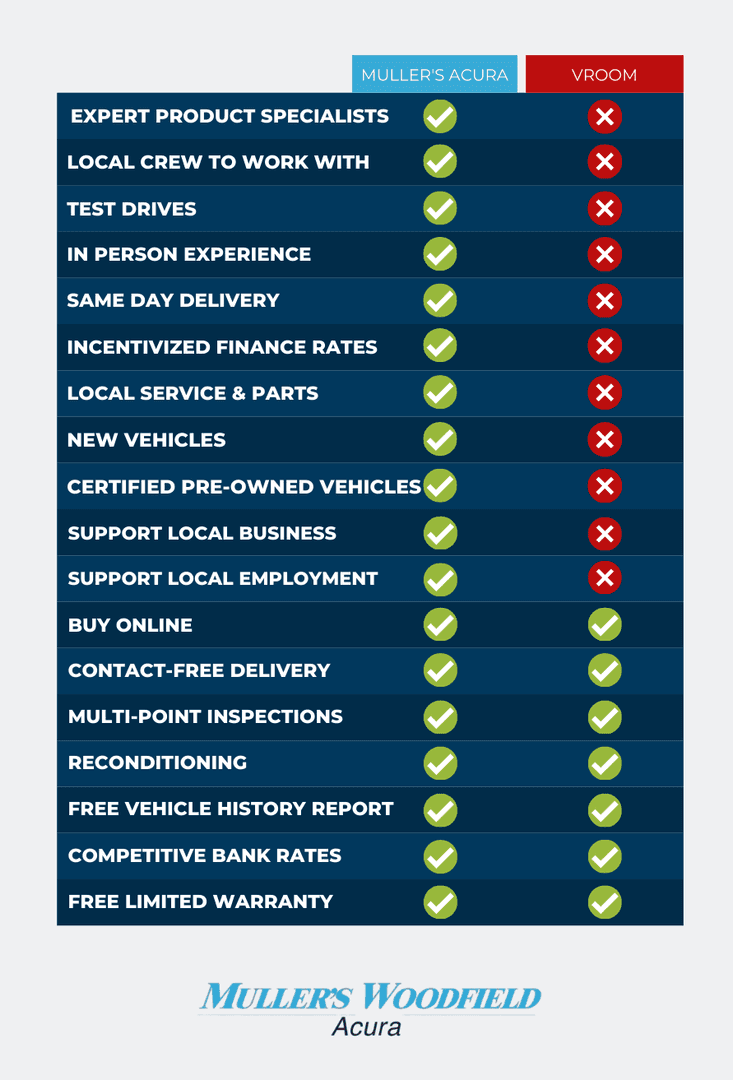 | | MULLER'S ACURA | VROOM |
|---|---|---|
| EXPERT PRODUCT SPECIALISTS | ✓ | ✗ |
| LOCAL CREW TO WORK WITH | ✓ | ✗ |
| TEST DRIVES | ✓ | ✗ |
| IN PERSON EXPERIENCE | ✓ | ✗ |
| SAME DAY DELIVERY | ✓ | ✗ |
| INCENTIVIZED FINANCE RATES | ✓ | ✗ |
| LOCAL SERVICE & PARTS | ✓ | ✗ |
| NEW VEHICLES | ✓ | ✗ |
| CERTIFIED PRE-OWNED VEHICLES | ✓ | ✗ |
| SUPPORT LOCAL BUSINESS | ✓ | ✗ |
| SUPPORT LOCAL EMPLOYMENT | ✓ | ✗ |
| BUY ONLINE | ✓ | ✓ |
| CONTACT-FREE DELIVERY | ✓ | ✓ |
| MULTI-POINT INSPECTIONS | ✓ | ✓ |
| RECONDITIONING | ✓ | ✓ |
| FREE VEHICLE HISTORY REPORT | ✓ | ✓ |
| COMPETITIVE BANK RATES | ✓ | ✓ |
| FREE LIMITED WARRANTY | ✓ | ✓ |

MULLER'S WOODFIELD
Acura